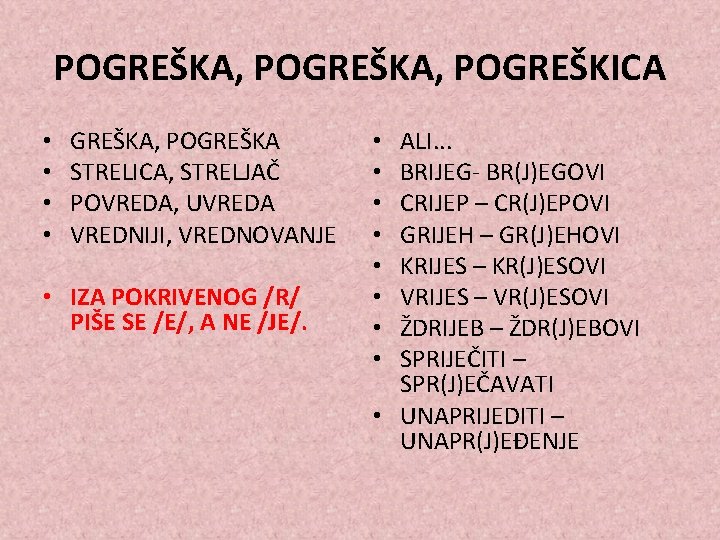 POGREŠKA, POGREŠKA, POGREŠKICA

• GREŠKA, POGREŠKA
• STRELICA, STRELJAČ
• POVREDA, UVREDA
• VREDNIJI, VREDNOVANJE

• IZA POKRIVENOG /R/ PIŠE SE /E/, A NE /JE/.

• ALI...
• BRIJEG- BR(J)EGOVI
• CRIJEP – CR(J)EPOVI
• GRIJEH – GR(J)EHOVI
• KRIJES – KR(J)ESOVI
• VRIJES – VR(J)ESOVI
• ŽDRIJEB – ŽDR(J)EBOVI
• SPRIJEČITI – SPR(J)EČAVATI
• UNAPRIJEDITI – UNAPR(J)EĐENJE